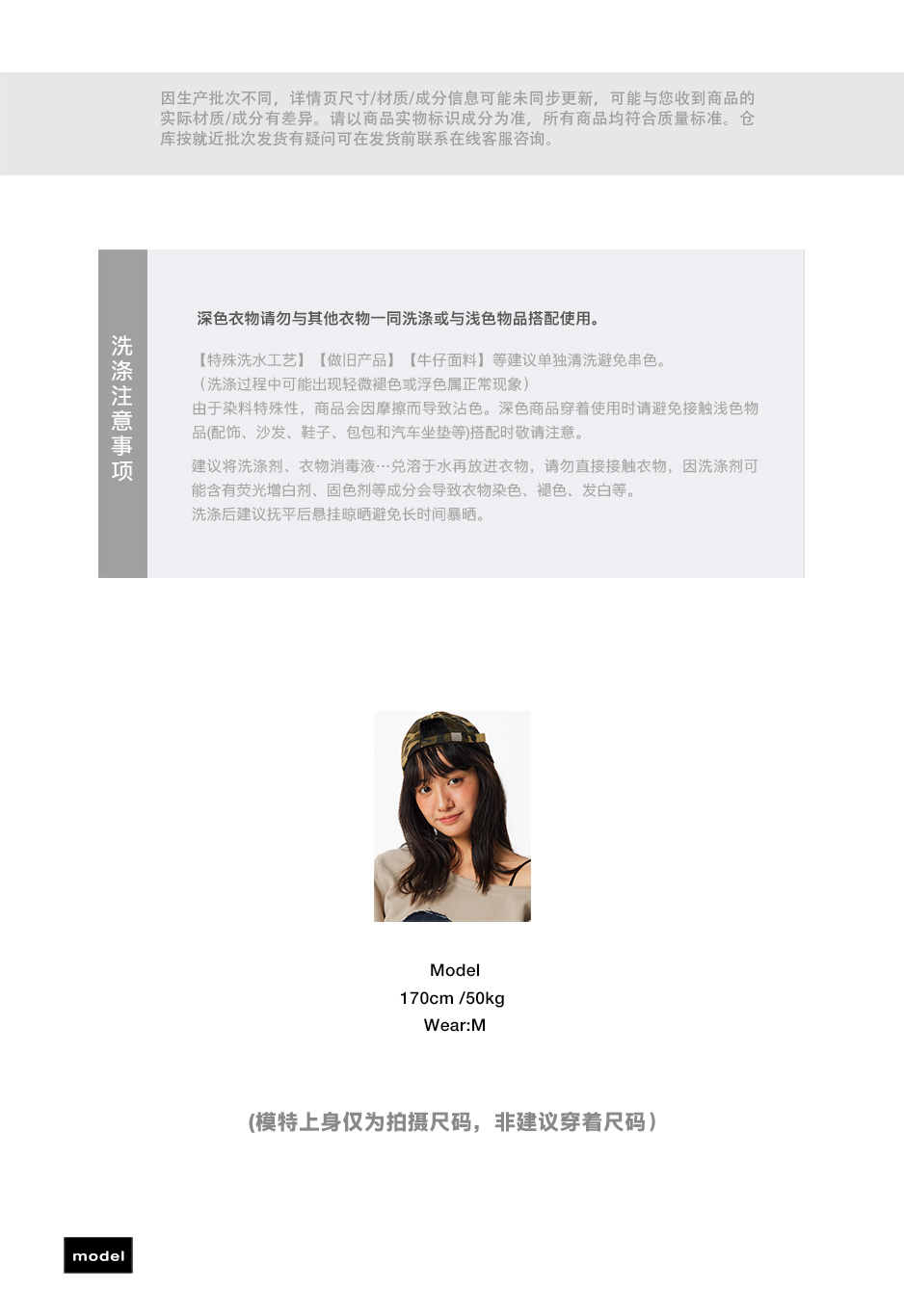 因生产批次不同，详情页尺寸/材质/成分信息可能未同步更新，可能与您收到商品的实际材质/成分有差异。请以商品实物标识成分为准，所有商品均符合质量标准。仓库按就近批次发货有疑问可在发货前联系在线客服咨询。

洗涤注意事项

深色衣物请勿与其他衣物一同洗涤或与浅色物品搭配使用。

【特殊洗水工艺】【做旧产品】【牛仔面料】等建议单独清洗避免串色。
（洗涤过程中可能出现轻微褪色或浮色属正常现象）
由于染料特殊性，商品会因摩擦而导致沾色。深色商品穿着使用时请避免接触浅色物品(配饰、沙发、鞋子、包包和汽车坐垫等)搭配时敬请注意。

建议将洗涤剂、衣物消毒液…兑溶于水再放进衣物，请勿直接接触衣物，因洗涤剂可能含有荧光增白剂、固色剂等成分会导致衣物染色、褪色、发白等。
洗涤后建议抚平后悬挂晾晒避免长时间暴晒。

Model
170cm /50kg
Wear:M

(模特上身仅为拍摄尺码，非建议穿着尺码）

model